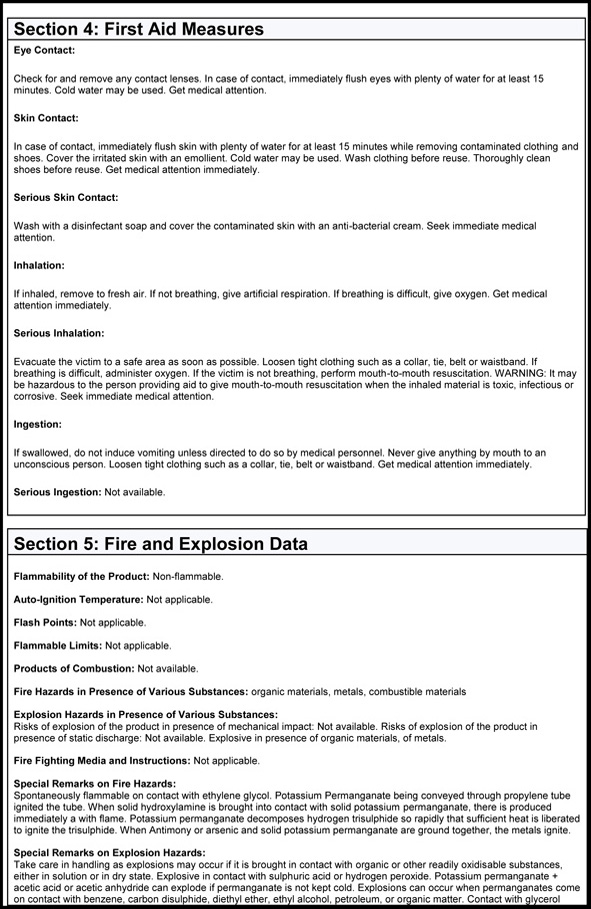 Section 4: First Aid Measures

Eye Contact:

Check for and remove any contact lenses. In case of contact, immediately flush eyes with plenty of water for at least 15 minutes. Cold water may be used. Get medical attention.

Skin Contact:

In case of contact, immediately flush skin with plenty of water for at least 15 minutes while removing contaminated clothing and shoes. Cover the irritated skin with an emollient. Cold water may be used. Wash clothing before reuse. Thoroughly clean shoes before reuse. Get medical attention immediately.

Serious Skin Contact:

Wash with a disinfectant soap and cover the contaminated skin with an anti-bacterial cream. Seek immediate medical attention.

Inhalation:

If inhaled, remove to fresh air. If not breathing, give artificial respiration. If breathing is difficult, give oxygen. Get medical attention immediately.

Serious Inhalation:

Evacuate the victim to a safe area as soon as possible. Loosen tight clothing such as a collar, tie, belt or waistband. If breathing is difficult, administer oxygen. If the victim is not breathing, perform mouth-to-mouth resuscitation. WARNING: It may be hazardous to the person providing aid to give mouth-to-mouth resuscitation when the inhaled material is toxic, infectious or corrosive. Seek immediate medical attention.

Ingestion:

If swallowed, do not induce vomiting unless directed to do so by medical personnel. Never give anything by mouth to an unconscious person. Loosen tight clothing such as a collar, tie, belt or waistband. Get medical attention immediately.

Serious Ingestion: Not available.

Section 5: Fire and Explosion Data

Flammability of the Product: Non-flammable.

Auto-Ignition Temperature: Not applicable.

Flash Points: Not applicable.

Flammable Limits: Not applicable.

Products of Combustion: Not available.

Fire Hazards in Presence of Various Substances: organic materials, metals, combustible materials

Explosion Hazards in Presence of Various Substances:
Risks of explosion of the product in presence of mechanical impact: Not available. Risks of explosion of the product in presence of static discharge: Not available. Explosive in presence of organic materials, of metals.

Fire Fighting Media and Instructions: Not applicable.

Special Remarks on Fire Hazards:
Spontaneously flammable on contact with ethylene glycol. Potassium Permanganate being conveyed through propylene tube ignited the tube. When solid hydroxylamine is brought into contact with solid potassium permanganate, there is produced immediately a with flame. Potassium permanganate decomposes hydrogen trisulphide so rapidly that sufficient heat is liberated to ignite the trisulphide. When Antimony or arsenic and solid potassium permanganate are ground together, the metals ignite.

Special Remarks on Explosion Hazards:
Take care in handling as explosions may occur if it is brought in contact with organic or other readily oxidisable substances, either in solution or in dry state. Explosive in contact with sulphuric acid or hydrogen peroxide. Potassium permanganate + acetic acid or acetic anhydride can explode if permanganate is not kept cold. Explosions can occur when permanganates come on contact with benzene, carbon disulphide, diethyl ether, ethyl alcohol, petroleum, or organic matter. Contact with glycerol